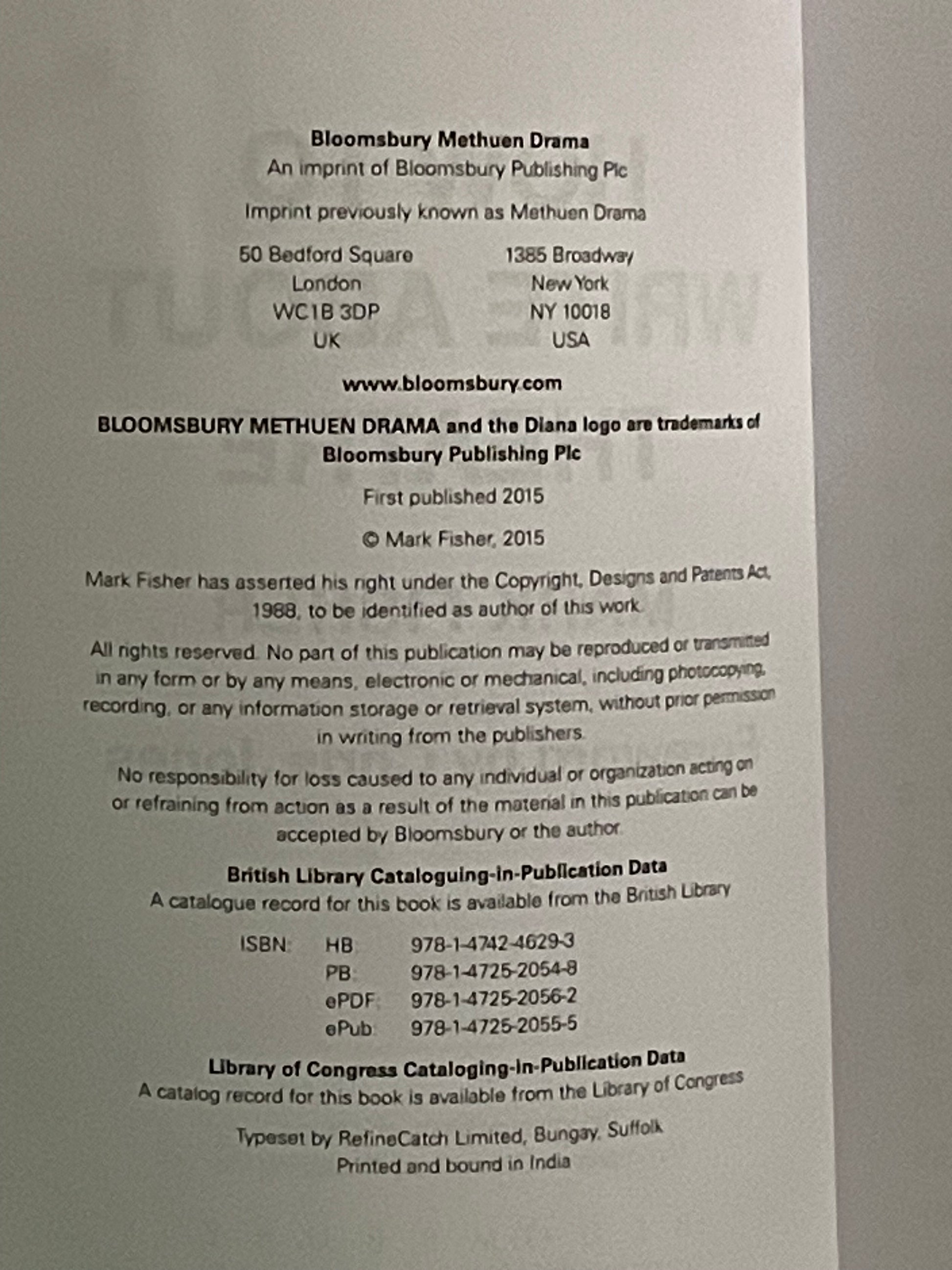 Bloomsbury Methuen Drama
An imprint of Bloomsbury Publishing Plc

Imprint previously known as Methuen Drama

50 Bedford Square
London
WC1B 3DP
UK

1385 Broadway
New York
NY 10018
USA

www.bloomsbury.com

BLOOMSBURY METHUEN DRAMA and the Diana logo are trademarks of Bloomsbury Publishing Plc

First published 2015

© Mark Fisher, 2015

Mark Fisher has asserted his right under the Copyright, Designs and Patents Act, 1988, to be identified as author of this work.

All rights reserved. No part of this publication may be reproduced or transmitted in any form or by any means, electronic or mechanical, including photocopying, recording, or any information storage or retrieval system, without prior permission in writing from the publishers.

No responsibility for loss caused to any individual or organization acting on or refraining from action as a result of the material in this publication can be accepted by Bloomsbury or the author.

British Library Cataloguing-in-Publication Data
A catalogue record for this book is available from the British Library

| ISBN: | HB: | 978-1-4742-4629-3 |
|---|---|---|
| | PB: | 978-1-4725-2054-8 |
| | ePDF: | 978-1-4725-2056-2 |
| | ePub: | 978-1-4725-2055-5 |

Library of Congress Cataloging-in-Publication Data
A catalog record for this book is available from the Library of Congress

Typeset by RefineCatch Limited, Bungay, Suffolk
Printed and bound in India